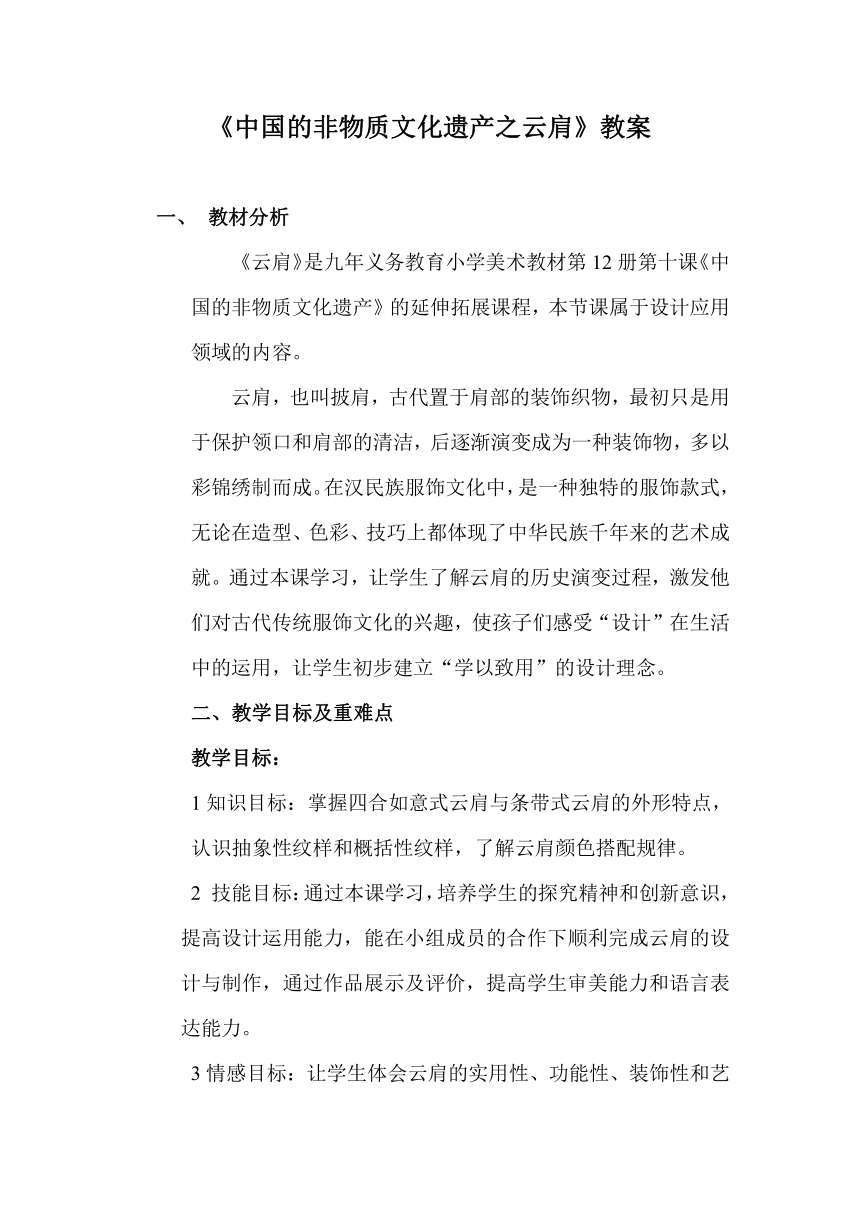 《中国的非物质文化遗产之云肩》教案

一、 教材分析

《云肩》是九年义务教育小学美术教材第 12 册第十课《中国的非物质文化遗产》的延伸拓展课程，本节课属于设计应用领域的内容。

云肩，也叫披肩，古代置于肩部的装饰织物，最初只是用于保护领口和肩部的清洁，后逐渐演变成为一种装饰物，多以彩锦绣制而成。在汉民族服饰文化中，是一种独特的服饰款式，无论在造型、色彩、技巧上都体现了中华民族千年来的艺术成就。通过本课学习，让学生了解云肩的历史演变过程，激发他们对古代传统服饰文化的兴趣，使孩子们感受“设计”在生活中的运用，让学生初步建立“学以致用”的设计理念。

二、教学目标及重难点

教学目标：

1 知识目标：掌握四合如意式云肩与条带式云肩的外形特点，认识抽象性纹样和概括性纹样，了解云肩颜色搭配规律。

2 技能目标：通过本课学习，培养学生的探究精神和创新意识，提高设计运用能力，能在小组成员的合作下顺利完成云肩的设计与制作，通过作品展示及评价，提高学生审美能力和语言表达能力。

3 情感目标：让学生体会云肩的实用性、功能性、装饰性和艺